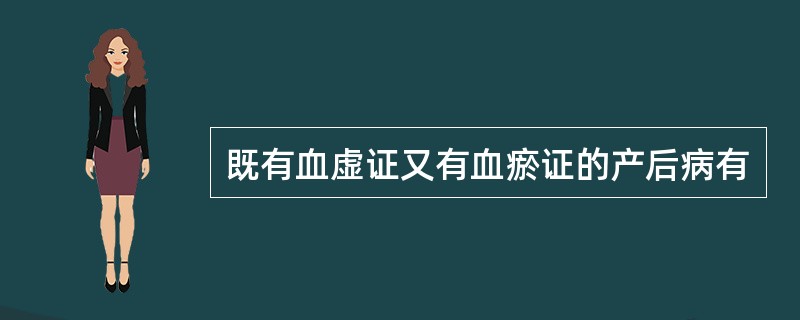 既有血虚证又有血瘀证的产后病有